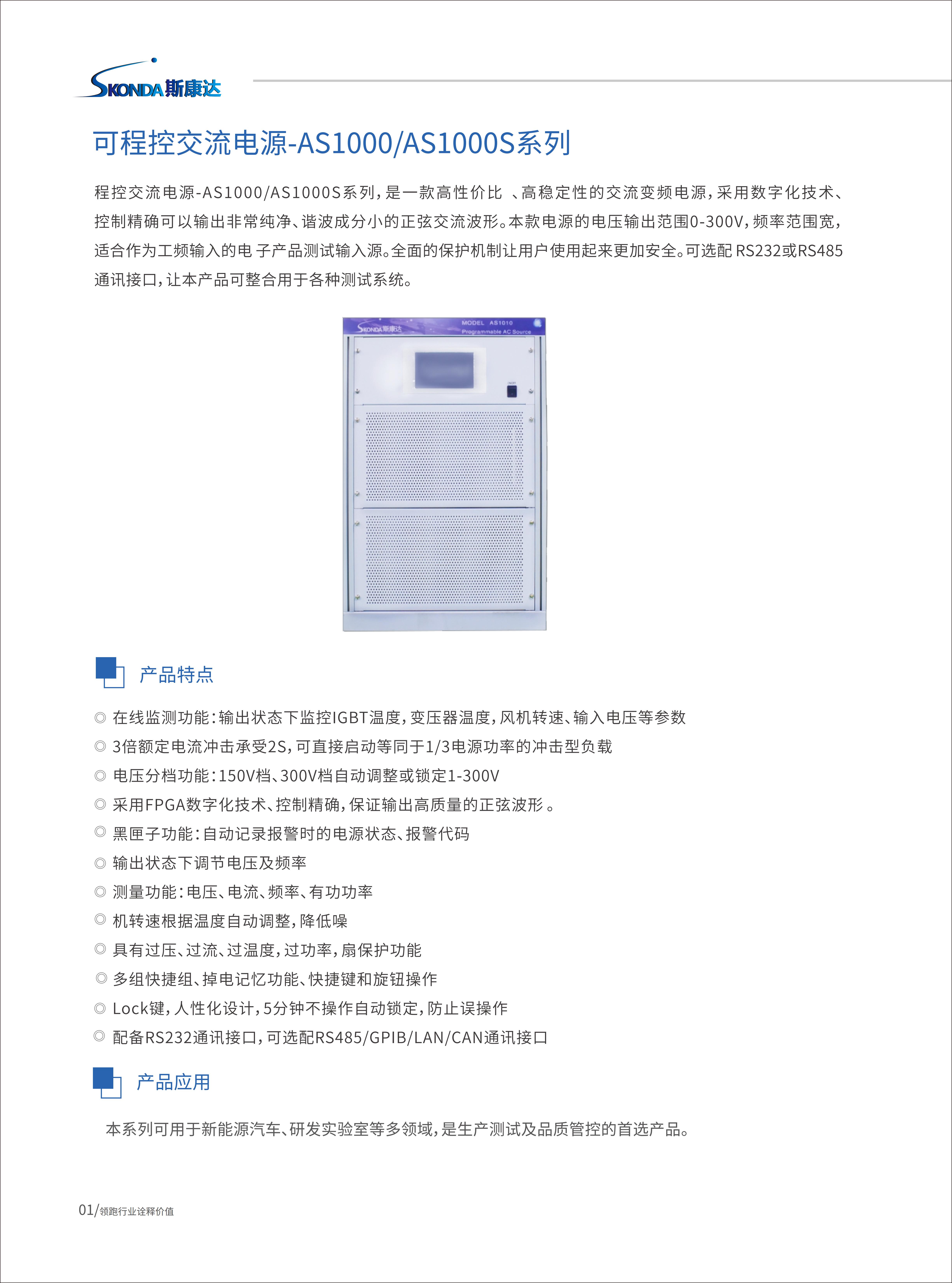 SKONDA 斯康达

可程控交流电源-AS1000/AS1000S系列

程控交流电源-AS1000/AS1000S系列，是一款高性价比 、高稳定性的交流变频电源，采用数字化技术、控制精确可以输出非常纯净、谐波成分小的正弦交流波形。本款电源的电压输出范围0-300V，频率范围宽，适合作为工频输入的电 子产品测试输入源。全面的保护机制让用户使用起来更加安全。可选配 RS232或RS485通讯接口，让本产品可整合用于各种测试系统。

SKONDA 斯康达 MODEL AS1010 Programmable AC Source

产品特点

◎ 在线监测功能：输出状态下监控IGBT温度，变压器温度，风机转速、输入电压等参数
◎ 3倍额定电流冲击承受2S，可直接启动等同于1/3电源功率的冲击型负载
◎ 电压分档功能：150V档、300V档自动调整或锁定1-300V
◎ 采用FPGA数字化技术、控制精确，保证输出高质量的正弦波形 。
◎ 黑匣子功能：自动记录报警时的电源状态、报警代码
◎ 输出状态下调节电压及频率
◎ 测量功能：电压、电流、频率、有功功率
◎ 机转速根据温度自动调整，降低噪
◎ 具有过压、过流、过温度，过功率，扇保护功能
◎ 多组快捷组、掉电记忆功能、快捷键和旋钮操作
◎ Lock键，人性化设计，5分钟不操作自动锁定，防止误操作
◎ 配备RS232通讯接口，可选配RS485/GPIB/LAN/CAN通讯接口

产品应用

本系列可用于新能源汽车、研发实验室等多领域，是生产测试及品质管控的首选产品。

01/领跑行业诠释价值